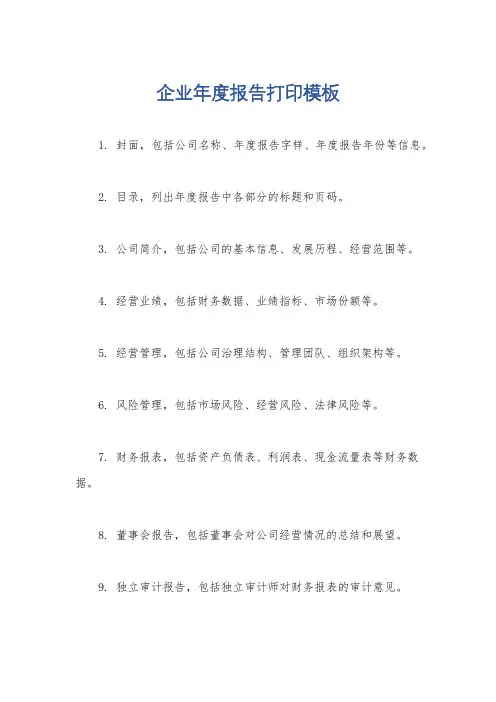 企业年度报告打印模板

1. 封面，包括公司名称、年度报告字样、年度报告年份等信息。

2. 目录，列出年度报告中各部分的标题和页码。

3. 公司简介，包括公司的基本信息、发展历程、经营范围等。

4. 经营业绩，包括财务数据、业绩指标、市场份额等。

5. 经营管理，包括公司治理结构、管理团队、组织架构等。

6. 风险管理，包括市场风险、经营风险、法律风险等。

7. 财务报表，包括资产负债表、利润表、现金流量表等财务数据。

8. 董事会报告，包括董事会对公司经营情况的总结和展望。

9. 独立审计报告，包括独立审计师对财务报表的审计意见。